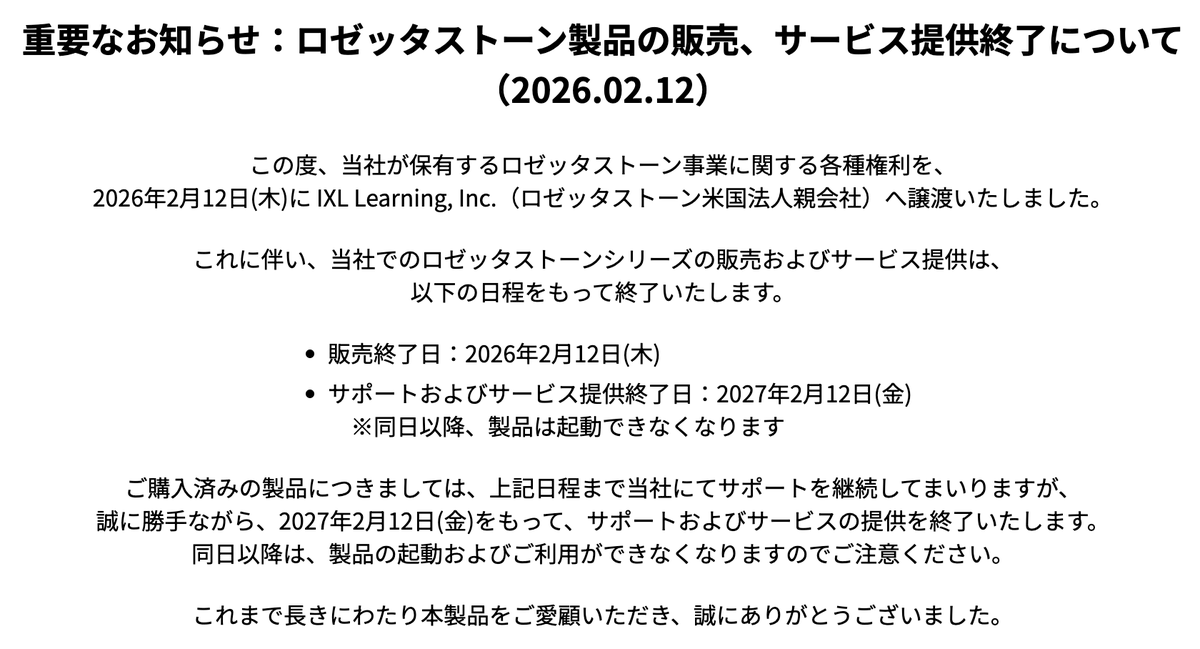 重要なお知らせ：ロゼッタストーン製品の販売、サービス提供終了について（2026.02.12）

この度、当社が保有するロゼッタストーン事業に関する各種権利を、2026年2月12日(木)にIXL Learning, Inc.（ロゼッタストーン米国法人親会社）へ譲渡いたしました。

これに伴い、当社でのロゼッタストーンシリーズの販売およびサービス提供は、以下の日程をもって終了いたします。

• 販売終了日：2026年2月12日(木)
• サポートおよびサービス提供終了日：2027年2月12日(金)
※同日以降、製品は起動できなくなります

ご購入済みの製品につきましては、上記日程まで当社にてサポートを継続してまいりますが、誠に勝手ながら、2027年2月12日(金)をもって、サポートおよびサービスの提供を終了いたします。同日以降は、製品の起動およびご利用ができなくなりますのでご注意ください。

これまで長きにわたり本製品をご愛顧いただき、誠にありがとうございました。